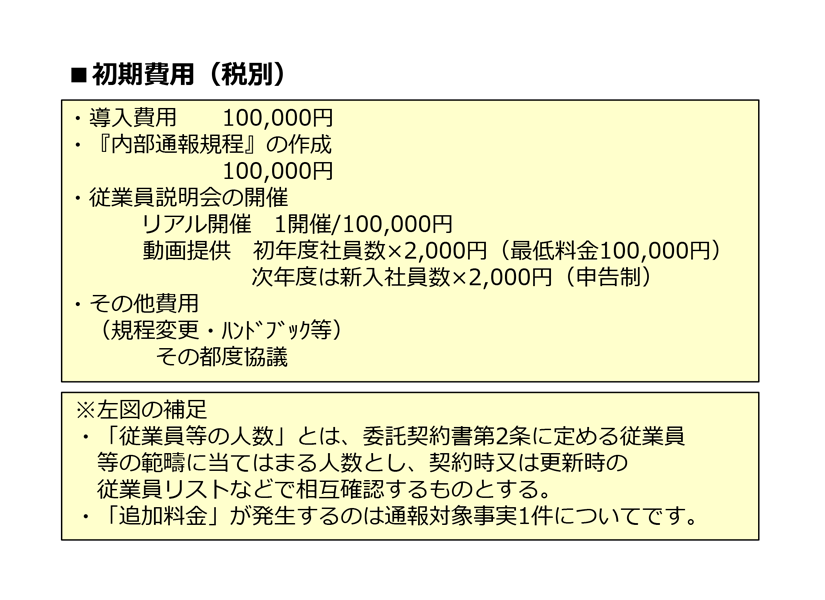 ■初期費用（税別）

・導入費用　100,000円
・『内部通報規程』の作成
100,000円
・従業員説明会の開催
リアル開催　1開催/100,000円
動画提供　初年度社員数×2,000円（最低料金100,000円）
次年度は新入社員数×2,000円（申告制）
・その他費用
（規程変更・ﾊﾝﾄﾞﾌﾞｯｸ等）
その都度協議

※左図の補足
・「従業員等の人数」とは、委託契約書第2条に定める従業員等の範疇に当てはまる人数とし、契約時又は更新時の従業員リストなどで相互確認するものとする。
・「追加料金」が発生するのは通報対象事実1件についてです。